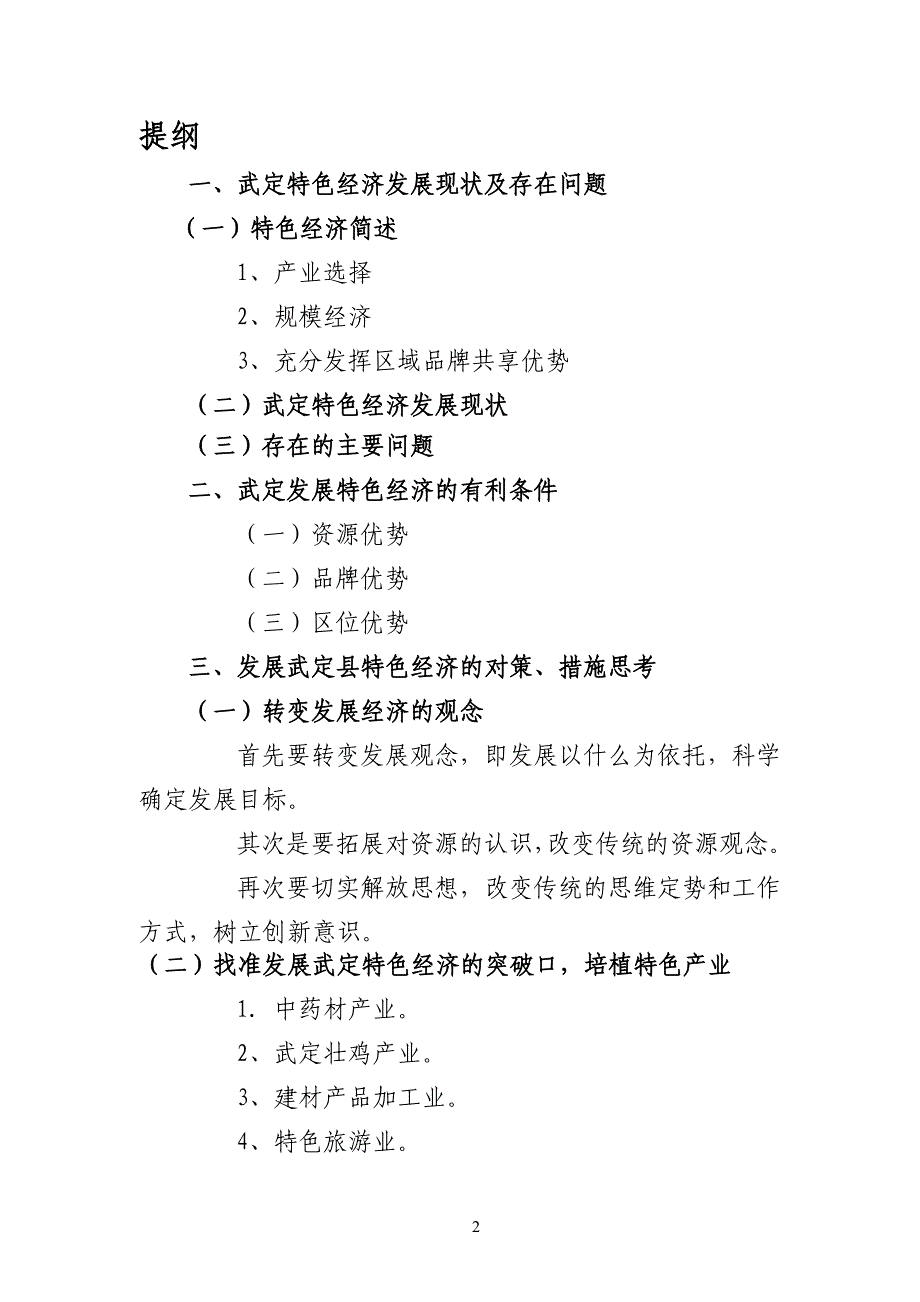 提纲

一、武定特色经济发展现状及存在问题

（一）特色经济简述

1、产业选择

2、规模经济

3、充分发挥区域品牌共享优势

（二）武定特色经济发展现状

（三）存在的主要问题

二、武定发展特色经济的有利条件

（一）资源优势

（二）品牌优势

（三）区位优势

三、发展武定县特色经济的对策、措施思考

（一）转变发展经济的观念

首先要转变发展观念，即发展以什么为依托，科学确定发展目标。

其次是要拓展对资源的认识，改变传统的资源观念。

再次要切实解放思想，改变传统的思维定势和工作方式，树立创新意识。

（二）找准发展武定特色经济的突破口，培植特色产业

1. 中药材产业。

2、武定壮鸡产业。

3、建材产品加工业。

4、特色旅游业。

2